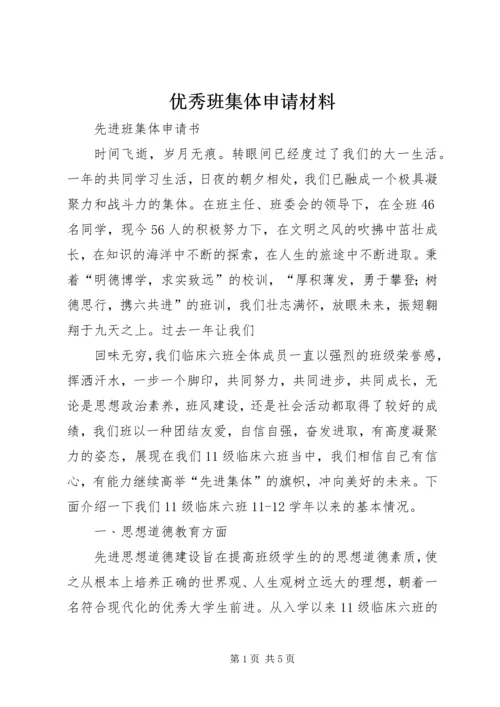 优秀班集体申请材料

先进班集体申请书

时间飞逝，岁月无痕。转眼间已经度过了我们的大一生活。一年的共同学习生活，日夜的朝夕相处，我们已融成一个极具凝聚力和战斗力的集体。在班主任、班委会的领导下，在全班46名同学，现今56人的积极努力下，在文明之风的吹拂中茁壮成长，在知识的海洋中不断的探索，在人生的旅途中不断进取。秉着“明德博学，求实致远”的校训，“厚积薄发，勇于攀登;树德思行，携六共进”的班训，我们壮志满怀，放眼未来，振翅翱翔于九天之上。过去一年让我们

回味无穷,我们临床六班全体成员一直以强烈的班级荣誉感，挥洒汗水，一步一个脚印，共同努力，共同进步，共同成长，无论是思想政治素养，班风建设，还是社会活动都取得了较好的成绩，我们班以一种团结友爱，自信自强，奋发进取，有高度凝聚力的姿态，展现在我们11级临床六班当中，我们相信自己有信心，有能力继续高举“先进集体”的旗帜，冲向美好的未来。下面介绍一下我们11级临床六班11-12学年以来的基本情况。

一、思想道德教育方面

先进思想道德建设旨在提高班级学生的的思想道德素质，使之从根本上培养正确的世界观、人生观树立远大的理想，朝着一名符合现代化的优秀大学生前进。从入学以来11级临床六班的

第1页 共5页